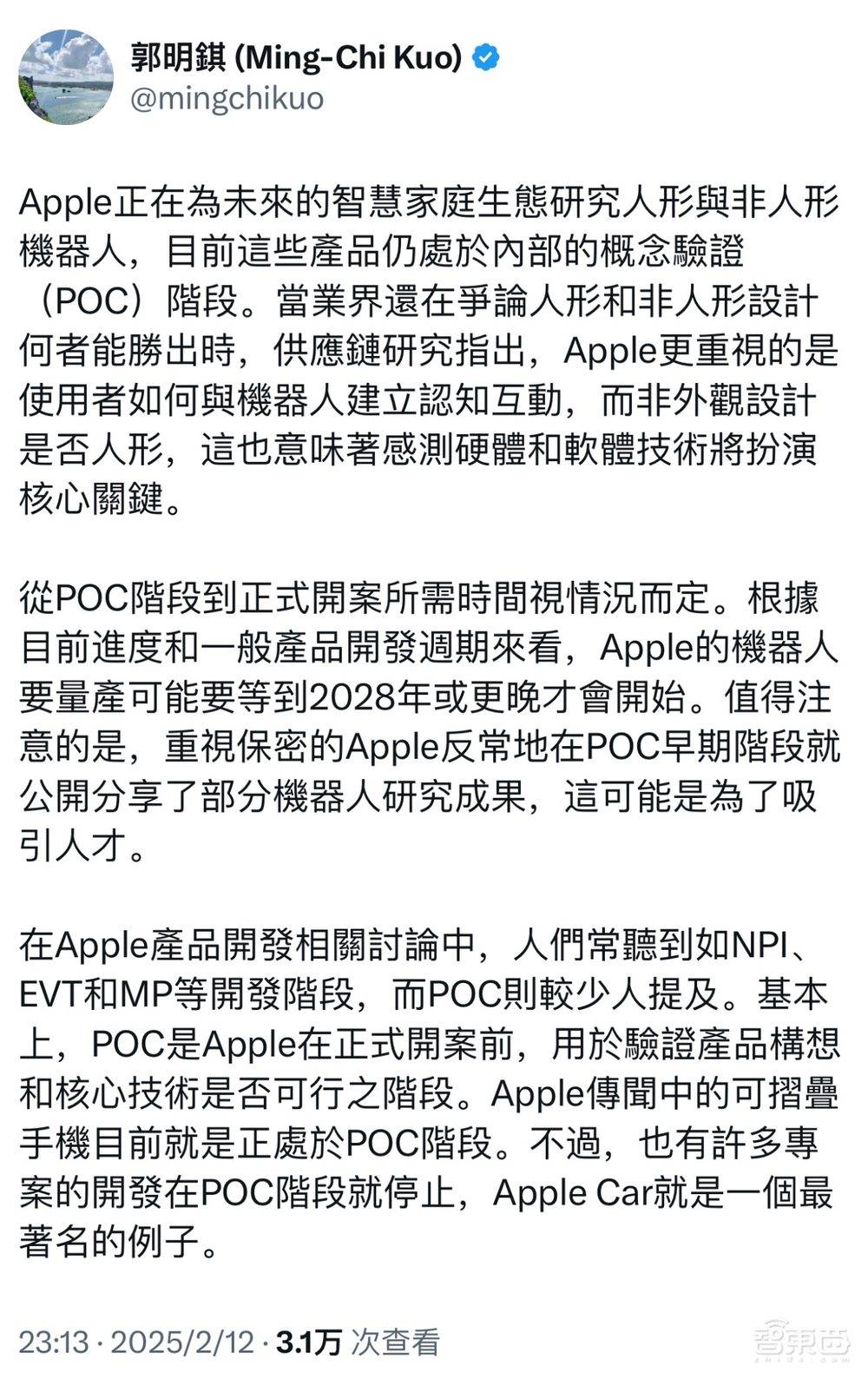 郭明錤 (Ming-Chi Kuo)
@mingchikuo

Apple正在為未來的智慧家庭生態研究人形與非人形機器人，目前這些產品仍處於內部的概念驗證（POC）階段。當業界還在爭論人形和非人形設計何者能勝出時，供應鏈研究指出，Apple更重視的是使用者如何與機器人建立認知互動，而非外觀設計是否人形，這也意味著感測硬體和軟體技術將扮演核心關鍵。

從POC階段到正式開案所需時間視情況而定。根據目前進度和一般產品開發週期來看，Apple的機器人要量產可能要等到2028年或更晚才會開始。值得注意的是，重視保密的Apple反常地在POC早期階段就公開分享了部分機器人研究成果，這可能是為了吸引人才。

在Apple產品開發相關討論中，人們常聽到如NPI、EVT和MP等開發階段，而POC則較少人提及。基本上，POC是Apple在正式開案前，用於驗證產品構想和核心技術是否可行之階段。Apple傳聞中的可摺疊手機目前就是正處於POC階段。不過，也有許多專案的開發在POC階段就停止，Apple Car就是一個最著名的例子。

23:13 · 2025/2/12 · 3.1万 次查看

智東西